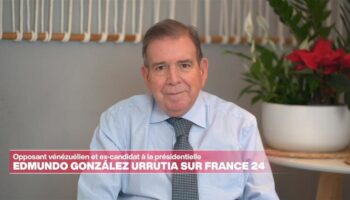 Opposant vénézuélien et ex-candidat à la présidentielle
EDMUNDO GONZÁLEZ URRUTIA SUR FRANCE 24